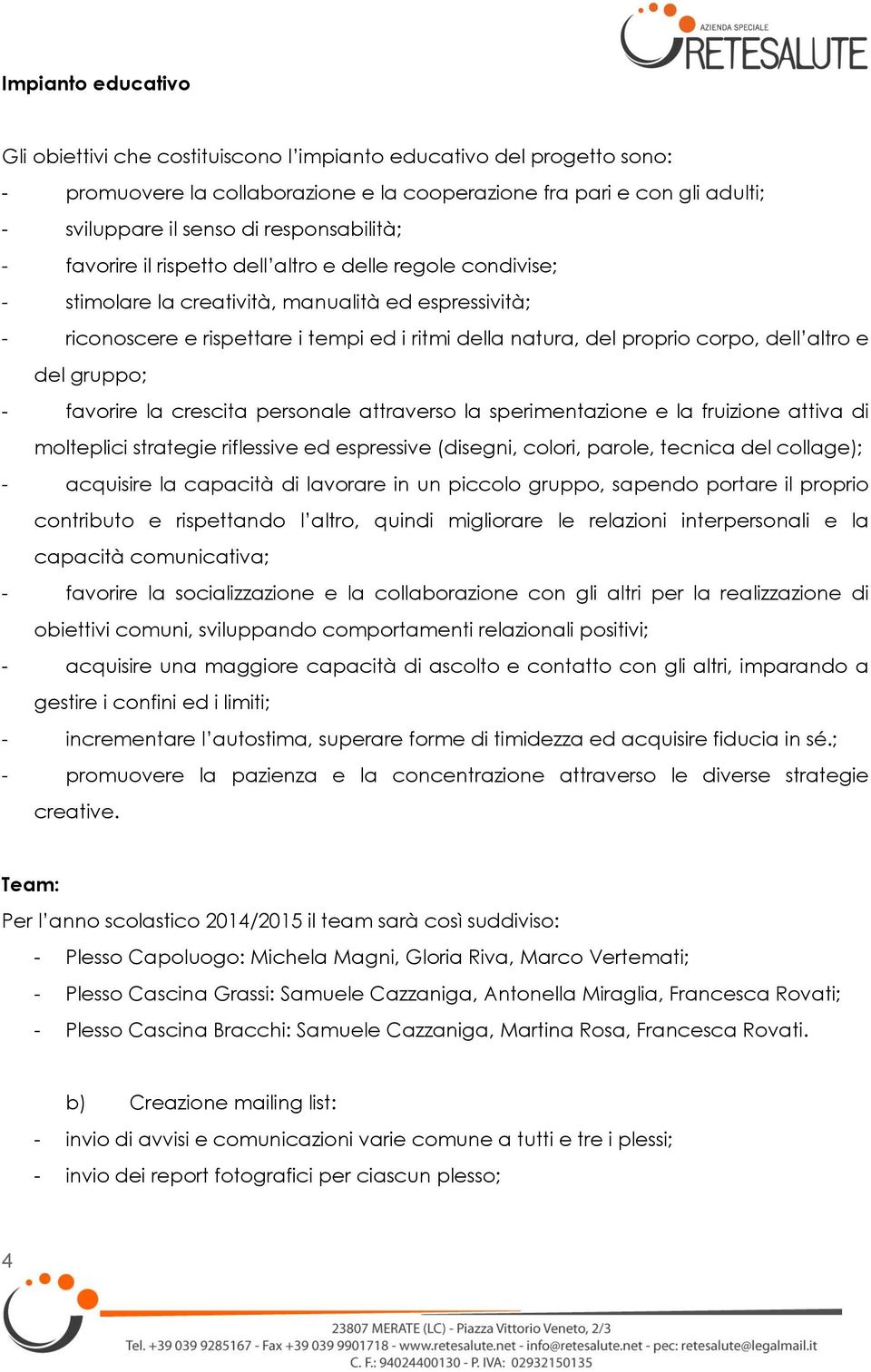 AZIENDA SPECIALE
RETESALUTE

**Impianto educativo**

Gli obiettivi che costituiscono l'impianto educativo del progetto sono:
- promuovere la collaborazione e la cooperazione fra pari e con gli adulti;
- sviluppare il senso di responsabilità;
- favorire il rispetto dell'altro e delle regole condivise;
- stimolare la creatività, manualità ed espressività;
- riconoscere e rispettare i tempi ed i ritmi della natura, del proprio corpo, dell'altro e del gruppo;
- favorire la crescita personale attraverso la sperimentazione e la fruizione attiva di molteplici strategie riflessive ed espressive (disegni, colori, parole, tecnica del collage);
- acquisire la capacità di lavorare in un piccolo gruppo, sapendo portare il proprio contributo e rispettando l'altro, quindi migliorare le relazioni interpersonali e la capacità comunicativa;
- favorire la socializzazione e la collaborazione con gli altri per la realizzazione di obiettivi comuni, sviluppando comportamenti relazionali positivi;
- acquisire una maggiore capacità di ascolto e contatto con gli altri, imparando a gestire i confini ed i limiti;
- incrementare l'autostima, superare forme di timidezza ed acquisire fiducia in sé.;
- promuovere la pazienza e la concentrazione attraverso le diverse strategie creative.

**Team:**
Per l'anno scolastico 2014/2015 il team sarà così suddiviso:
- Plesso Capoluogo: Michela Magni, Gloria Riva, Marco Vertemati;
- Plesso Cascina Grassi: Samuele Cazzaniga, Antonella Miraglia, Francesca Rovati;
- Plesso Cascina Bracchi: Samuele Cazzaniga, Martina Rosa, Francesca Rovati.

b) Creazione mailing list:
- invio di avvisi e comunicazioni varie comune a tutti e tre i plessi;
- invio dei report fotografici per ciascun plesso;

4

23807 MERATE (LC) - Piazza Vittorio Veneto, 2/3
Tel. +39 039 9285167 - Fax +39 039 9901718 - www.retesalute.net - info@retesalute.net - pec: retesalute@legalmail.it
C. F.: 94024400130 - P. IVA: 02932150135